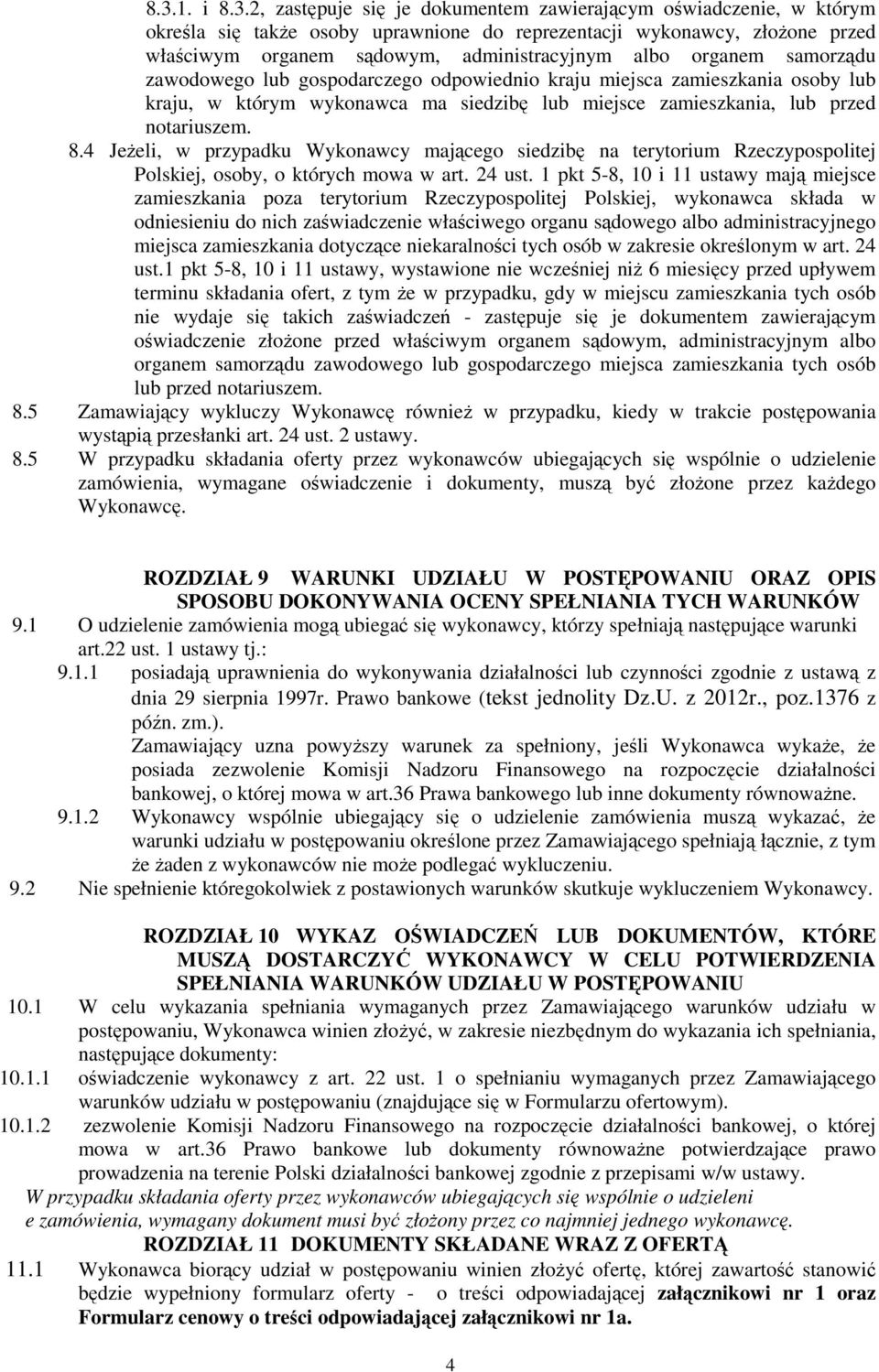 8.3.1. i 8.3.2, zastępuje się je dokumentem zawierającym oświadczenie, w którym określa się także osoby uprawnione do reprezentacji wykonawcy, złożone przed właściwym organem sądowym, administracyjnym albo organem samorządu zawodowego lub gospodarczego odpowiednio kraju miejsca zamieszkania osoby lub kraju, w którym wykonawca ma siedzibę lub miejsce zamieszkania, lub przed notariuszem.

8.4 Jeżeli, w przypadku Wykonawcy mającego siedzibę na terytorium Rzeczypospolitej Polskiej, osoby, o których mowa w art. 24 ust. 1 pkt 5-8, 10 i 11 ustawy mają miejsce zamieszkania poza terytorium Rzeczypospolitej Polskiej, wykonawca składa w odniesieniu do nich zaświadczenie właściwego organu sądowego albo administracyjnego miejsca zamieszkania dotyczące niekaralności tych osób w zakresie określonym w art. 24 ust.1 pkt 5-8, 10 i 11 ustawy, wystawione nie wcześniej niż 6 miesięcy przed upływem terminu składania ofert, z tym że w przypadku, gdy w miejscu zamieszkania tych osób nie wydaje się takich zaświadczeń - zastępuje się je dokumentem zawierającym oświadczenie złożone przed właściwym organem sądowym, administracyjnym albo organem samorządu zawodowego lub gospodarczego miejsca zamieszkania tych osób lub przed notariuszem.

8.5 Zamawiający wykluczy Wykonawcę również w przypadku, kiedy w trakcie postępowania wystąpią przesłanki art. 24 ust. 2 ustawy.

8.5 W przypadku składania oferty przez wykonawców ubiegających się wspólnie o udzielenie zamówienia, wymagane oświadczenie i dokumenty, muszą być złożone przez każdego Wykonawcę.

ROZDZIAŁ 9 WARUNKI UDZIAŁU W POSTĘPOWANIU ORAZ OPIS SPOSOBU DOKONYWANIA OCENY SPEŁNIANIA TYCH WARUNKÓW

9.1 O udzielenie zamówienia mogą ubiegać się wykonawcy, którzy spełniają następujące warunki art.22 ust. 1 ustawy tj.:

9.1.1 posiadają uprawnienia do wykonywania działalności lub czynności zgodnie z ustawą z dnia 29 sierpnia 1997r. Prawo bankowe (tekst jednolity Dz.U. z 2012r., poz.1376 z późn. zm.).

Zamawiający uzna powyższy warunek za spełniony, jeśli Wykonawca wykaże, że posiada zezwolenie Komisji Nadzoru Finansowego na rozpoczęcie działalności bankowej, o której mowa w art.36 Prawa bankowego lub inne dokumenty równoważne.

9.1.2 Wykonawcy wspólnie ubiegający się o udzielenie zamówienia muszą wykazać, że warunki udziału w postępowaniu określone przez Zamawiającego spełniają łącznie, z tym że żaden z wykonawców nie może podlegać wykluczeniu.

9.2 Nie spełnienie któregokolwiek z postawionych warunków skutkuje wykluczeniem Wykonawcy.

ROZDZIAŁ 10 WYKAZ OŚWIADCZEŃ LUB DOKUMENTÓW, KTÓRE MUSZĄ DOSTARCZYĆ WYKONAWCY W CELU POTWIERDZENIA SPEŁNIANIA WARUNKÓW UDZIAŁU W POSTĘPOWANIU

10.1 W celu wykazania spełniania wymaganych przez Zamawiającego warunków udziału w postępowaniu, Wykonawca winien złożyć, w zakresie niezbędnym do wykazania ich spełniania, następujące dokumenty:

10.1.1 oświadczenie wykonawcy z art. 22 ust. 1 o spełnianiu wymaganych przez Zamawiającego warunków udziału w postępowaniu (znajdujące się w Formularzu ofertowym).

10.1.2 zezwolenie Komisji Nadzoru Finansowego na rozpoczęcie działalności bankowej, o której mowa w art.36 Prawo bankowe lub dokumenty równoważne potwierdzające prawo prowadzenia na terenie Polski działalności bankowej zgodnie z przepisami w/w ustawy.

W przypadku składania oferty przez wykonawców ubiegających się wspólnie o udzieleni e zamówienia, wymagany dokument musi być złożony przez co najmniej jednego wykonawcę.

ROZDZIAŁ 11 DOKUMENTY SKŁADANE WRAZ Z OFERTĄ

11.1 Wykonawca biorący udział w postępowaniu winien złożyć ofertę, której zawartość stanowić będzie wypełniony formularz oferty - o treści odpowiadającej załącznikowi nr 1 oraz Formularz cenowy o treści odpowiadającej załącznikowi nr 1a.

4